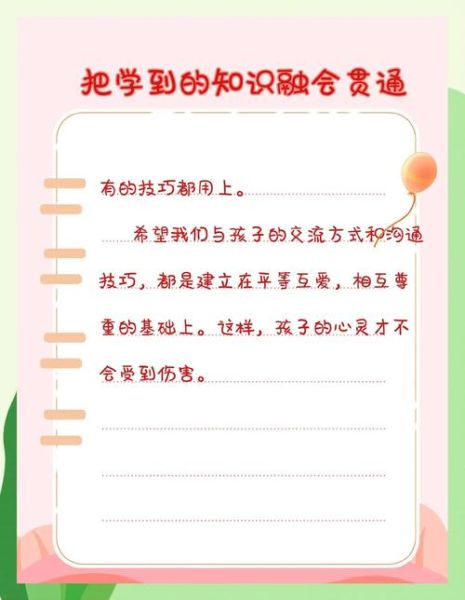 把学到的知识融会贯通

有的技巧都用上。

希望我们与孩子的交流方式和沟通技巧，都是建立在平等互爱，相互尊重的基础上。这样，孩子的心灵才不会受到伤害。